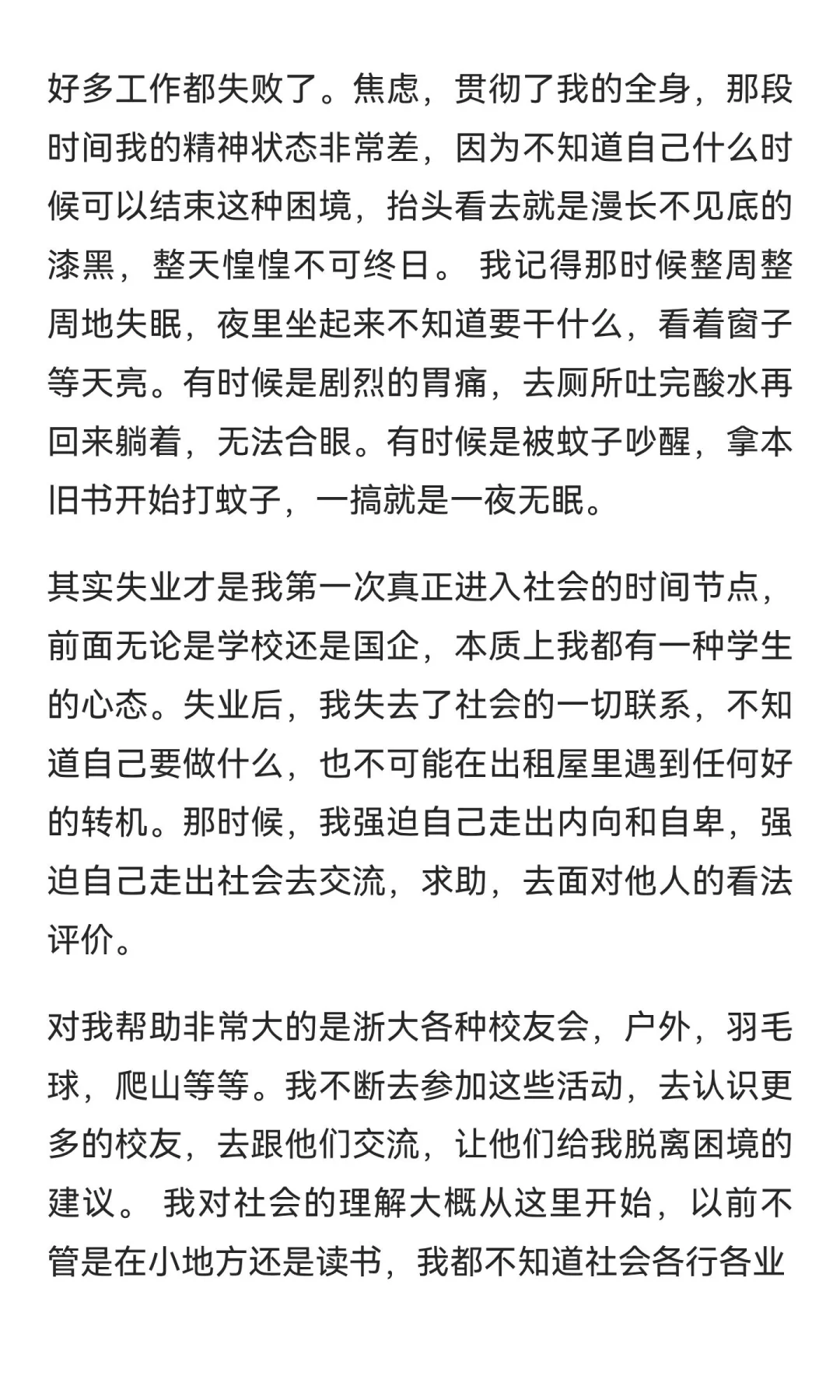 好多工作都失败了。焦虑，贯彻了我的全身，那段时间我的精神状态非常差，因为不知道自己什么时候可以结束这种困境，抬头看去就是漫长不见底的漆黑，整天惶惶不可终日。 我记得那时候整周整周地失眠，夜里坐起来不知道要干什么，看着窗子等天亮。有时候是剧烈的胃痛，去厕所吐完酸水再回来躺着，无法合眼。有时候是被蚊子吵醒，拿本旧书开始打蚊子，一搞就是一夜无眠。

其实失业才是我第一次真正进入社会的时间节点，前面无论是学校还是国企，本质上我都有一种学生的心态。失业后，我失去了社会的一切联系，不知道自己要做什么，也不可能在出租屋里遇到任何好的转机。那时候，我强迫自己走出内向和自卑，强迫自己走出社会去交流，求助，去面对他人的看法评价。

对我帮助非常大的是浙大各种校友会，户外，羽毛球，爬山等等。我不断去参加这些活动，去认识更多的校友，去跟他们交流，让他们给我脱离困境的建议。 我对社会的理解大概从这里开始，以前不管是在小地方还是读书，我都不知道社会各行各业